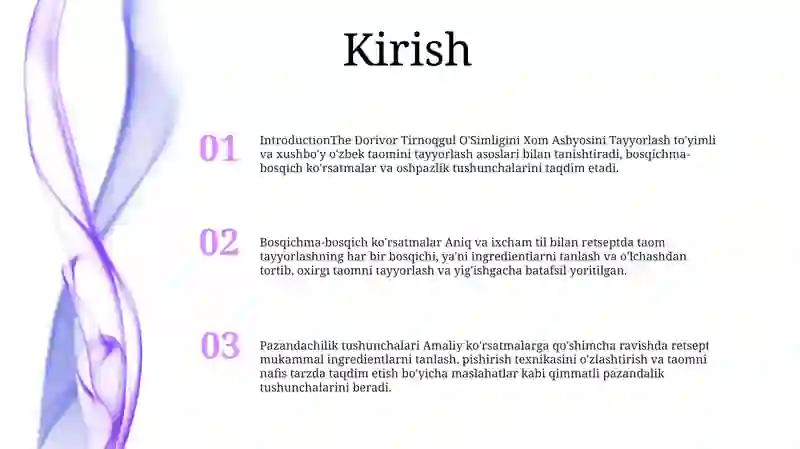 Kirish

01

IntroductionThe Dorivor Tirnoqgul O'Simligini Xom Ashyosini Tayyorlash to'yimli va xushbo'y o'zbek taomini tayyorlash asoslari bilan tanishtiradi, bosqichma-bosqich ko'rsatmalar va oshpazlik tushunchalarini taqdim etadi.

02

Bosqichma-bosqich ko'rsatmalar Aniq va ixcham til bilan retseptda taom tayyorlashning har bir bosqichi, ya'ni ingredientlarni tanlash va o'lchashdan tortib, oxirgi taomni tayyorlash va yig'ishgacha batafsil yoritilgan.

03

Pazandachilik tushunchalari Amaliy ko'rsatmalarga qo'shimcha ravishda retsept mukammal ingredientlarni tanlash, pishirish texnikasini o'zlashtirish va taomni nafis tarzda taqdim etish bo'yicha maslahatlar kabi qimmatli pazandalik tushunchalarini beradi.